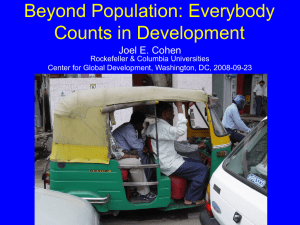 Beyond Population: Everybody Counts in Development

Joel E. Cohen
Rockefeller & Columbia Universities
Center for Global Development, Washington, DC, 2008-09-23